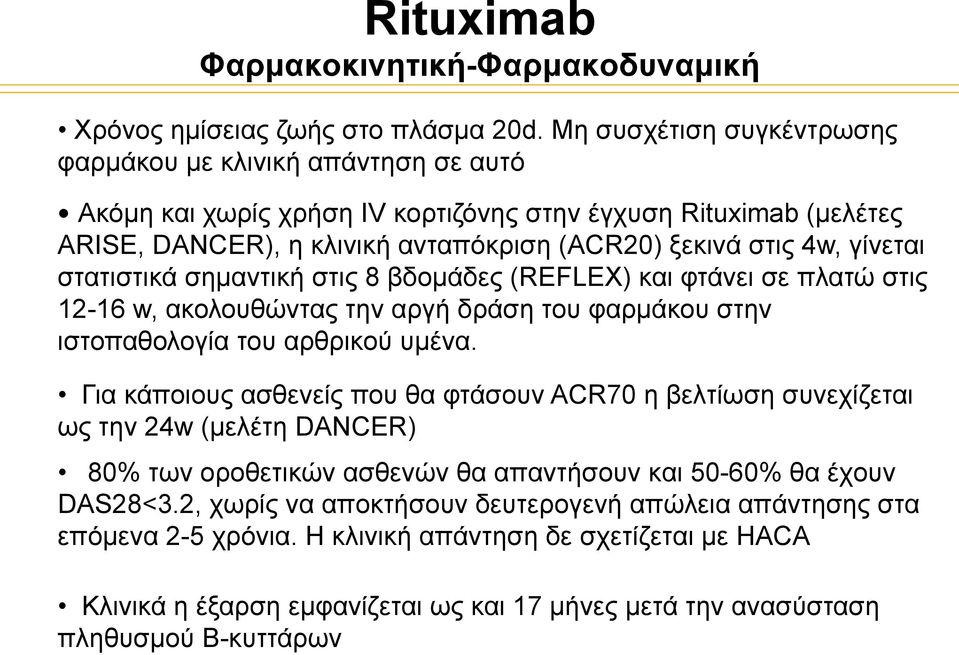 Rituximab
Φαρμακοκινητική-Φαρμακοδυναμική

• Χρόνος ημίσειας ζωής στο πλάσμα 20d. Μη συσχέτιση συγκέντρωσης φαρμάκου με κλινική απάντηση σε αυτό

• Ακόμη και χωρίς χρήση IV κορτιζόνης στην έγχυση Rituximab (μελέτες ARISE, DANCER), η κλινική ανταπόκριση (ACR20) ξεκινά στις 4w, γίνεται στατιστικά σημαντική στις 8 βδομάδες (REFLEX) και φτάνει σε πλατώ στις 12-16 w, ακολουθώντας την αργή δράση του φαρμάκου στην ιστοπαθολογία του αρθρικού υμένα.

• Για κάποιους ασθενείς που θα φτάσουν ACR70 η βελτίωση συνεχίζεται ως την 24w (μελέτη DANCER)

• 80% των οροθετικών ασθενών θα απαντήσουν και 50-60% θα έχουν DAS28<3.2, χωρίς να αποκτήσουν δευτερογενή απώλεια απάντησης στα επόμενα 2-5 χρόνια. Η κλινική απάντηση δε σχετίζεται με HACA

• Κλινικά η έξαρση εμφανίζεται ως και 17 μήνες μετά την ανασύσταση πληθυσμού Β-κυττάρων